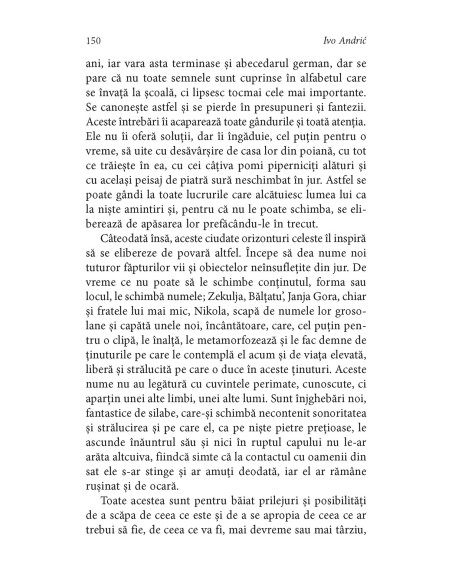 150 Ivo Andrić

ani, iar vara asta terminase și abecedarul german, dar se pare că nu toate semnele sunt cuprinse în alfabetul care se învață la școală, ci lipsesc tocmai cele mai importante. Se canonește astfel și se pierde în presupuneri și fantezii. Aceste întrebări îi acaparează toate gândurile și toată atenția. Ele nu îi oferă soluții, dar îi îngăduie, cel puțin pentru o vreme, să uite cu desăvârșire de casa lor din poiană, cu tot ce trăiește în ea, cu cei câțiva pomi piperniciți alături și cu același peisaj de piatră sură neschimbat în jur. Astfel se poate gândi la toate lucrurile care alcătuiesc lumea lui ca la niște amintiri și, pentru că nu le poate schimba, se eliberează de apăsarea lor prefăcându-le în trecut.

Câteodată însă, aceste ciudate orizonturi celeste îl inspiră să se elibereze de povară altfel. Începe să dea nume noi tuturor făpturilor vii și obiectelor neînsuflețite din jur. De vreme ce nu poate să le schimbe conținutul, forma sau locul, le schimbă numele; Zekulja, Bălțatu', Janja Gora, chiar și fratele lui mai mic, Nikola, scapă de numele lor grosolane și capătă unele noi, încântătoare, care, cel puțin pentru o clipă, le înalță, le metamorfozează și le fac demne de ținuturile pe care le contemplă el acum și de viața elevată, liberă și strălucită pe care o duce în aceste ținuturi. Aceste nume nu au legătură cu cuvintele perimate, cunoscute, ci aparțin unei alte limbi, unei alte lumi. Sunt înjghebări noi, fantastice de silabe, care-și schimbă necontenit sonoritatea și strălucirea și pe care el, ca pe niște pietre prețioase, le ascunde înăuntrul său și nici în ruptul capului nu le-ar arăta altcuiva, fiindcă simte că la contactul cu oamenii din sat ele s-ar stinge și ar amuți deodată, iar el ar rămâne rușinat și de ocară.

Toate acestea sunt pentru băiat prilejuri și posibilități de a scăpa de ceea ce este și de a se apropia de ceea ce ar trebui să fie, de ceea ce va fi, mai devreme sau mai târziu,